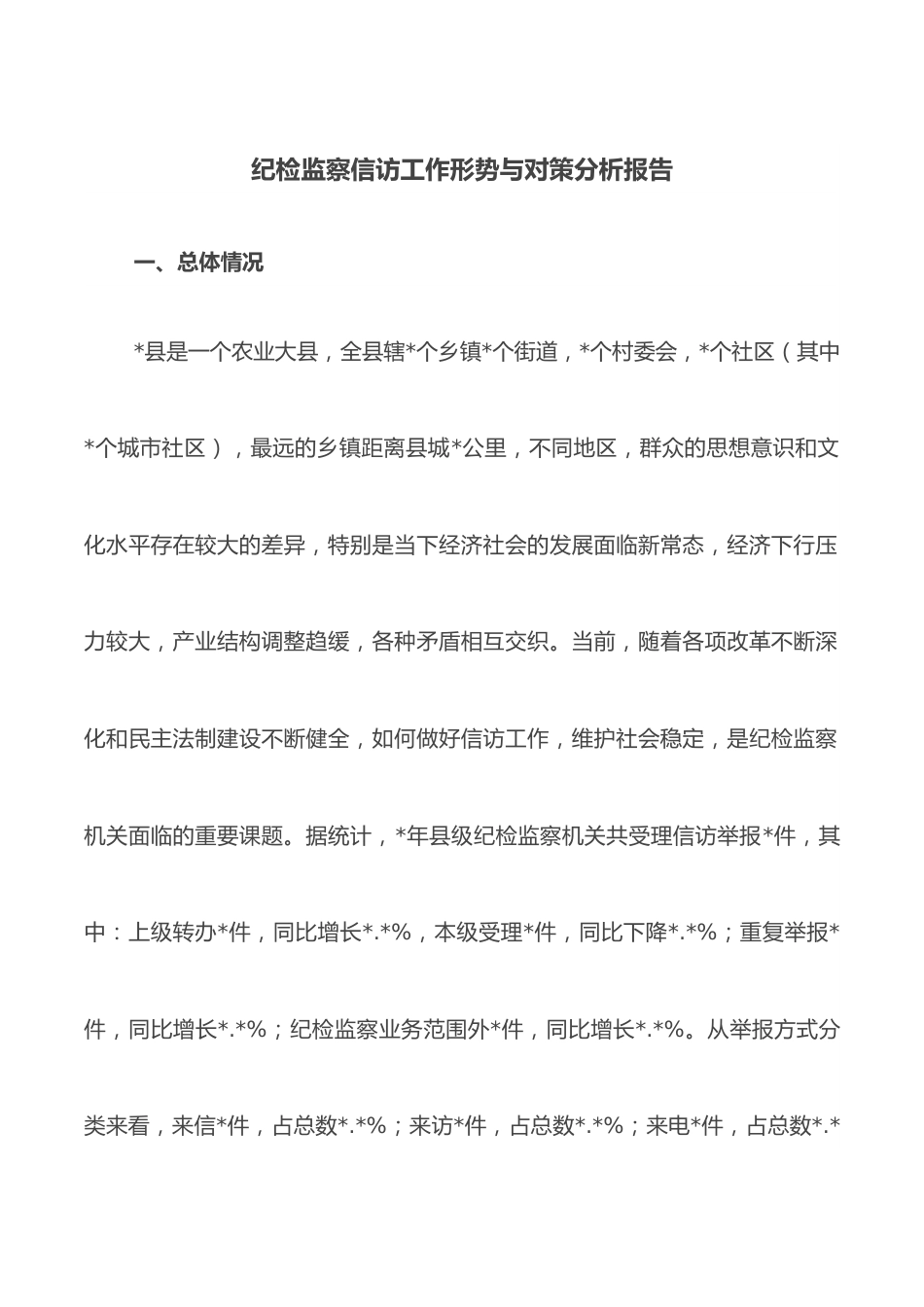 纪检监察信访工作形势与对策分析报告

一、总体情况

*县是一个农业大县，全县辖*个乡镇*个街道，*个村委会，*个社区（其中*个城市社区），最远的乡镇距离县城*公里，不同地区，群众的思想意识和文化水平存在较大的差异，特别是当下经济社会的发展面临新常态，经济下行压力较大，产业结构调整趋缓，各种矛盾相互交织。当前，随着各项改革不断深化和民主法制建设不断健全，如何做好信访工作，维护社会稳定，是纪检监察机关面临的重要课题。据统计，*年县级纪检监察机关共受理信访举报*件，其中：上级转办*件，同比增长*.*%，本级受理*件，同比下降*.*%；重复举报*件，同比增长*.*%；纪检监察业务范围外*件，同比增长*.*%。从举报方式分类来看，来信*件，占总数*.*%；来访*件，占总数*.*%；来电*件，占总数*.*